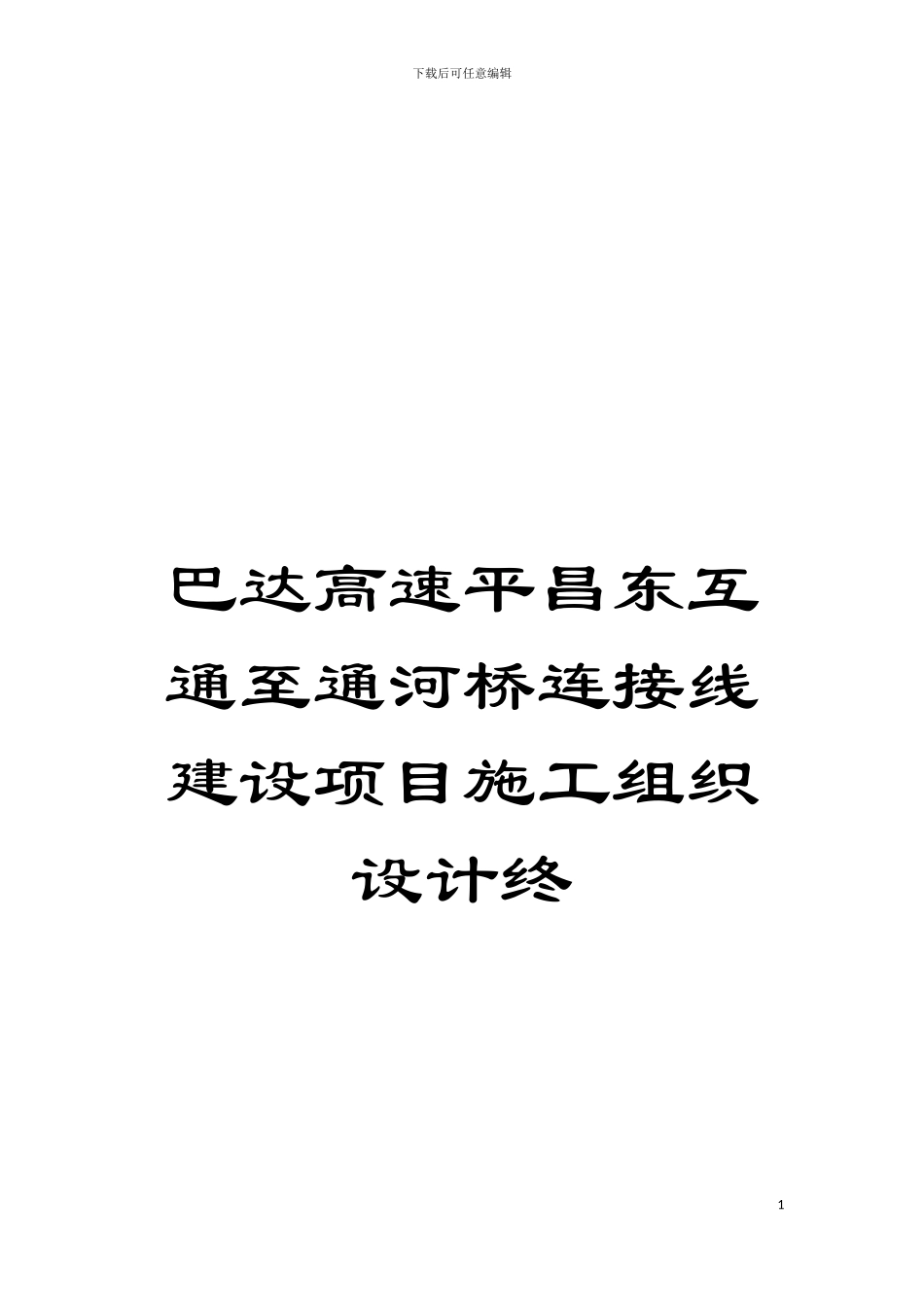 下载后可任意编辑

巴达高速平昌东互通至通河桥连接线建设项目施工组织设计终

1